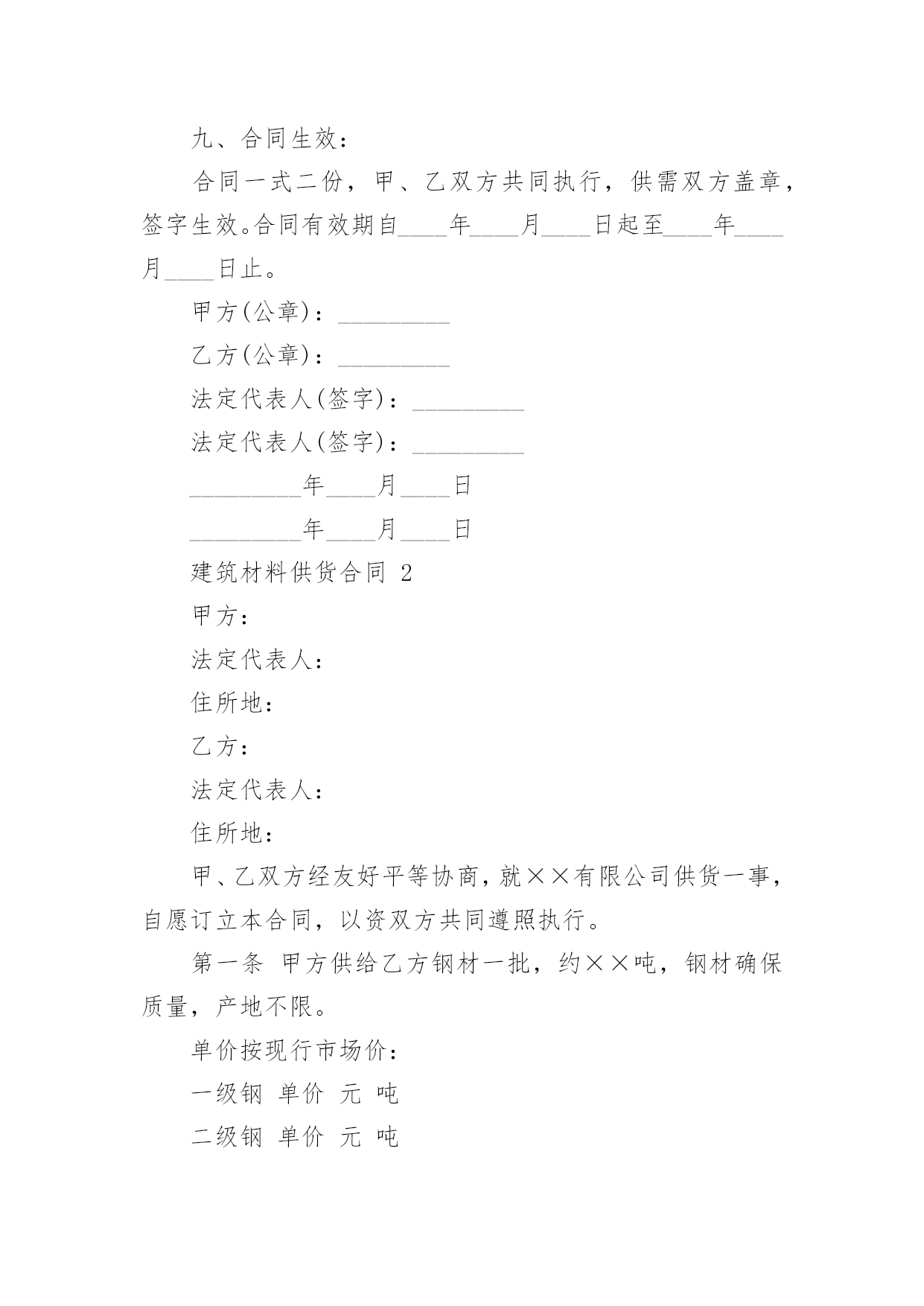 九、合同生效：

合同一式二份，甲、乙双方共同执行，供需双方盖章，签字生效。合同有效期自____年____月____日起至____年____月____日止。

甲方(公章)：_________

乙方(公章)：_________

法定代表人(签字)：_________

法定代表人(签字)：_________

_________年____月____日

_________年____月____日

建筑材料供货合同 2

甲方：

法定代表人：

住所地：

乙方：

法定代表人：

住所地：

甲、乙双方经友好平等协商，就××有限公司供货一事，自愿订立本合同，以资双方共同遵照执行。

第一条 甲方供给乙方钢材一批，约××吨，钢材确保质量，产地不限。

单价按现行市场价：

一级钢 单价 元 吨

二级钢 单价 元 吨